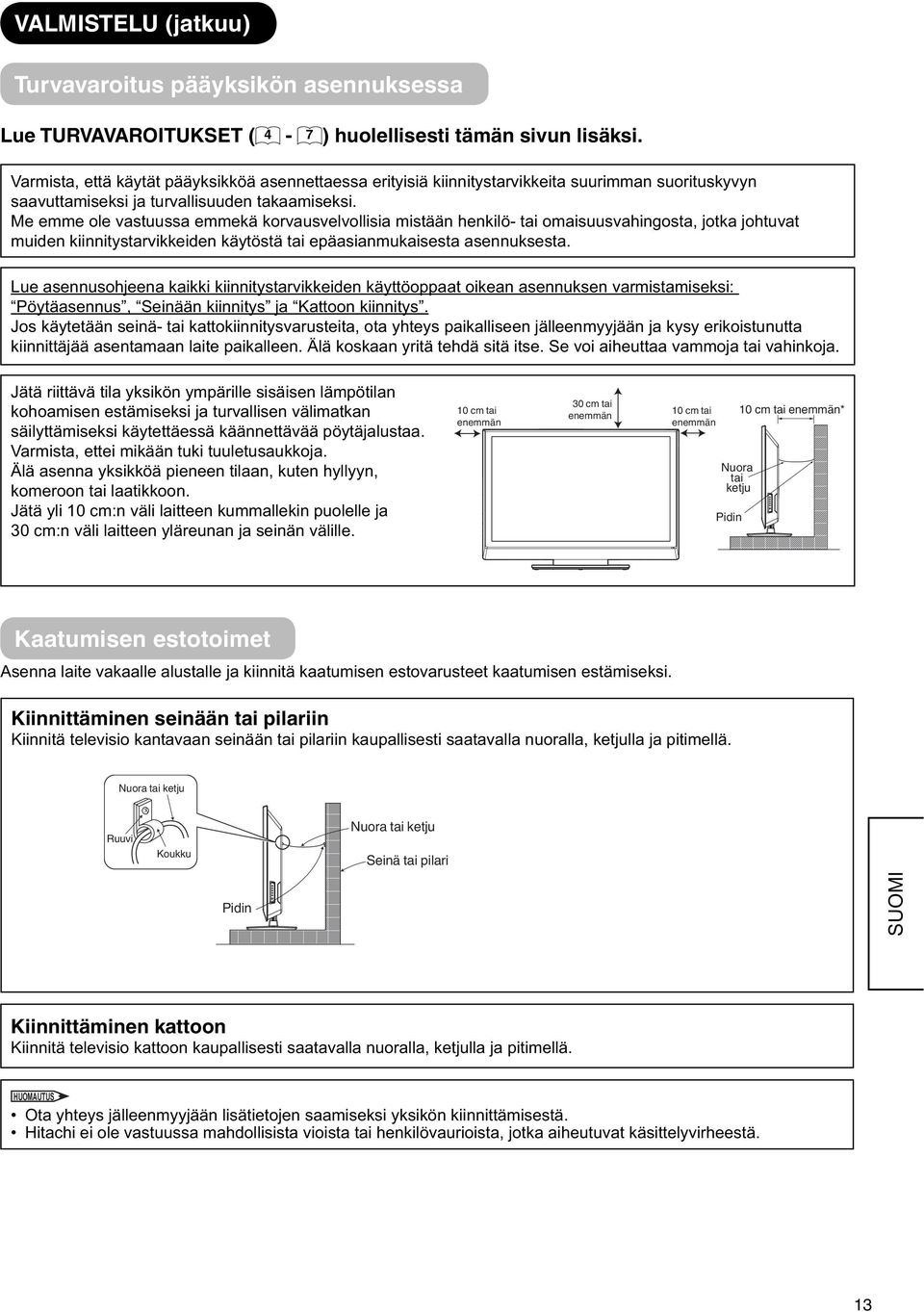 VALMISTELU (jatkuu)

Turvavaroitus pääyksikön asennuksessa

Lue TURVAVAROITUKSET (4 - 7) huolellisesti tämän sivun lisäksi.

Varmista, että käytät pääyksikköä asennettaessa erityisiä kiinnitystarvikkeita suurimman suorituskyvyn saavuttamiseksi ja turvallisuuden takaamiseksi.
Me emme ole vastuussa emmekä korvausvelvollisia mistään henkilö- tai omaisuusvahingosta, jotka johtuvat muiden kiinnitystarvikkeiden käytöstä tai epäasianmukaisesta asennuksesta.

Lue asennusohjeena kaikki kiinnitystarvikkeiden käyttöoppaat oikean asennuksen varmistamiseksi: "Pöytäasennus", "Seinään kiinnitys" ja "Kattoon kiinnitys".
Jos käytetään seinä- tai kattokiinnitysvarusteita, ota yhteys paikalliseen jälleenmyyjään ja kysy erikoistunutta kiinnittäjää asentamaan laite paikalleen. Älä koskaan yritä tehdä sitä itse. Se voi aiheuttaa vammoja tai vahinkoja.

Jätä riittävä tila yksikön ympärille sisäisen lämpötilan kohoamisen estämiseksi ja turvallisen välimatkan säilyttämiseksi käytettäessä käännettävää pöytäjalustaa.
Varmista, ettei mikään tuki tuuletusaukkoja.
Älä asenna yksikköä pieneen tilaan, kuten hyllyyn, komeroon tai laatikkoon.
Jätä yli 10 cm:n väli laitteen kummallekin puolelle ja 30 cm:n väli laitteen yläreunan ja seinän välille.

10 cm tai enemmän
30 cm tai enemmän
10 cm tai enemmän
10 cm tai enemmän*
Nuora tai ketju
Pidin

Kaatumisen estotoimet

Asenna laite vakaalle alustalle ja kiinnitä kaatumisen estovarusteet kaatumisen estämiseksi.

Kiinnittäminen seinään tai pilariin
Kiinnitä televisio kantavaan seinään tai pilariin kaupallisesti saatavalla nuoralla, ketjulla ja pitimellä.

Nuora tai ketju
Ruuvi
Koukku
Nuora tai ketju
Seinä tai pilari
Pidin

SUOMI

Kiinnittäminen kattoon
Kiinnitä televisio kattoon kaupallisesti saatavalla nuoralla, ketjulla ja pitimellä.

HUOMAUTUS
• Ota yhteys jälleenmyyjään lisätietojen saamiseksi yksikön kiinnittämisestä.
• Hitachi ei ole vastuussa mahdollisista vioista tai henkilövaurioista, jotka aiheutuvat käsittelyvirheestä.

13